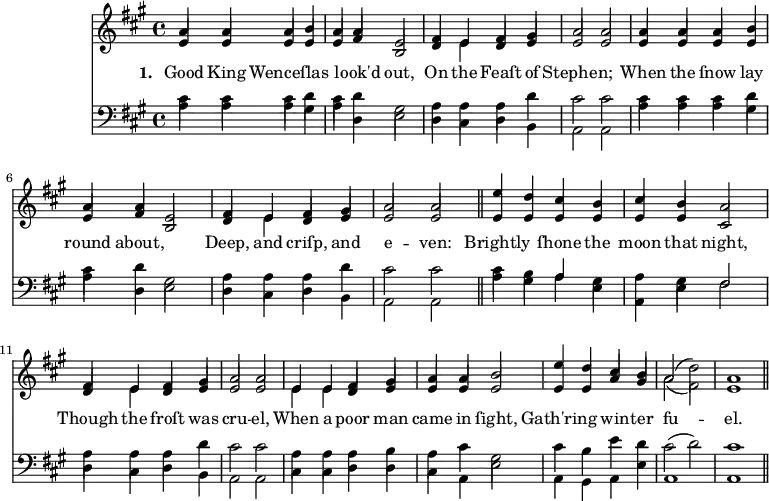 1. Good King Wenceſlas look'd out, On the Feaſt of Stephen; When the ſnow lay

6

round about, Deep, and criſp, and e - ven: Brightly ſhone the moon that night,

11

Though the froſt was cru-el, When a poor man came in ſight, Gath'ring winter fu - el.